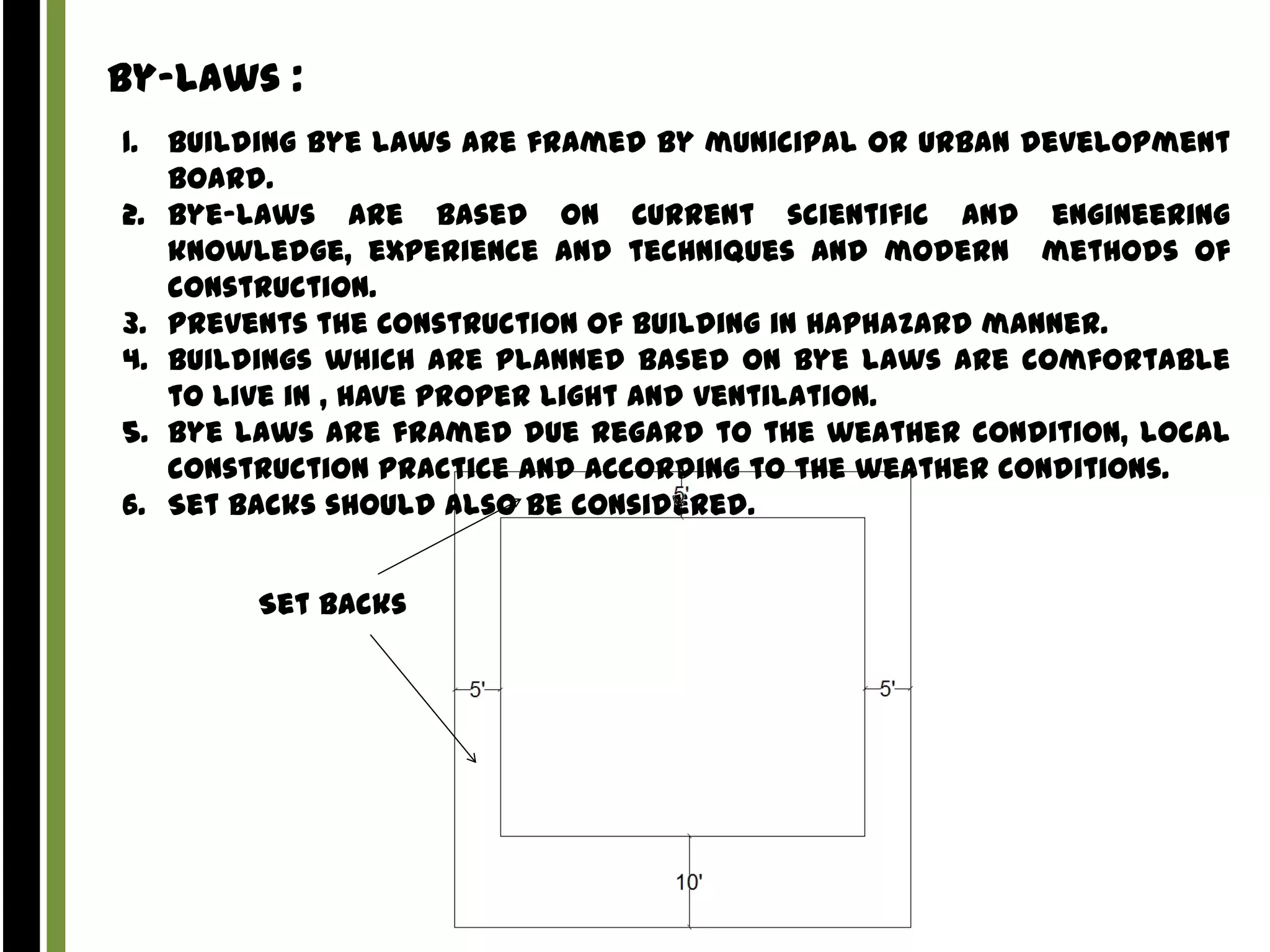 BY-LAWS :

1. BUILDING BYE LAWS ARE FRAMED BY MUNICIPAL OR URBAN DEVELOPMENT BOARD.
2. BYE-LAWS ARE BASED ON CURRENT SCIENTIFIC AND ENGINEERING KNOWLEDGE, EXPERIENCE AND TECHNIQUES AND MODERN METHODS OF CONSTRUCTION.
3. PREVENTS THE CONSTRUCTION OF BUILDING IN HAPHAZARD MANNER.
4. BUILDINGS WHICH ARE PLANNED BASED ON BYE LAWS ARE COMFORTABLE TO LIVE IN , HAVE PROPER LIGHT AND VENTILATION.
5. BYE LAWS ARE FRAMED DUE REGARD TO THE WEATHER CONDITION, LOCAL CONSTRUCTION PRACTICE AND ACCORDING TO THE WEATHER CONDITIONS.
6. SET BACKS SHOULD ALSO BE CONSIDERED.

SET BACKS

5'

5'

5'

10'